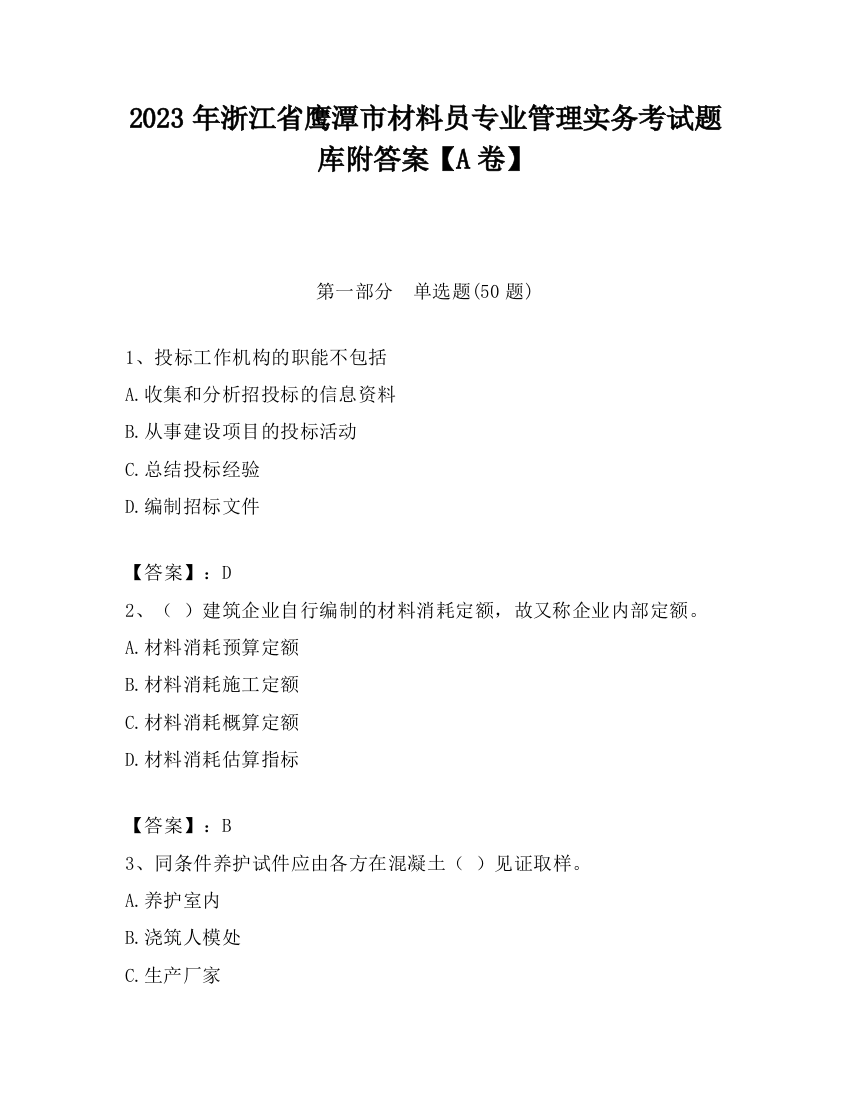 2023 年浙江省鹰潭市材料员专业管理实务考试题库附答案【A 卷】

第一部分　单选题(50 题)

1、投标工作机构的职能不包括

A.收集和分析招投标的信息资料

B.从事建设项目的投标活动

C.总结投标经验

D.编制招标文件

【答案】：D

2、（ ）建筑企业自行编制的材料消耗定额，故又称企业内部定额。

A.材料消耗预算定额

B.材料消耗施工定额

C.材料消耗概算定额

D.材料消耗估算指标

【答案】：B

3、同条件养护试件应由各方在混凝土（ ）见证取样。

A.养护室内

B.浇筑人模处

C.生产厂家